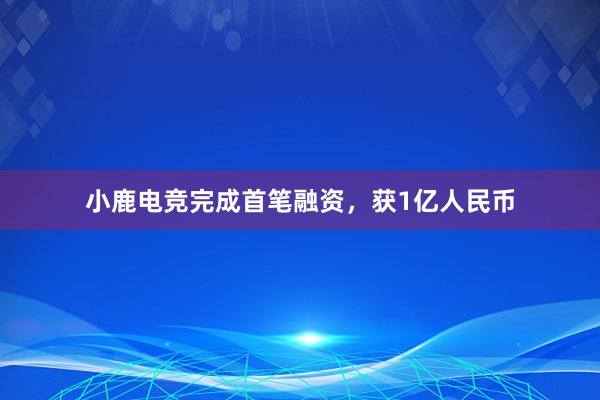 小鹿电竞完成首笔融资，获1亿人民币